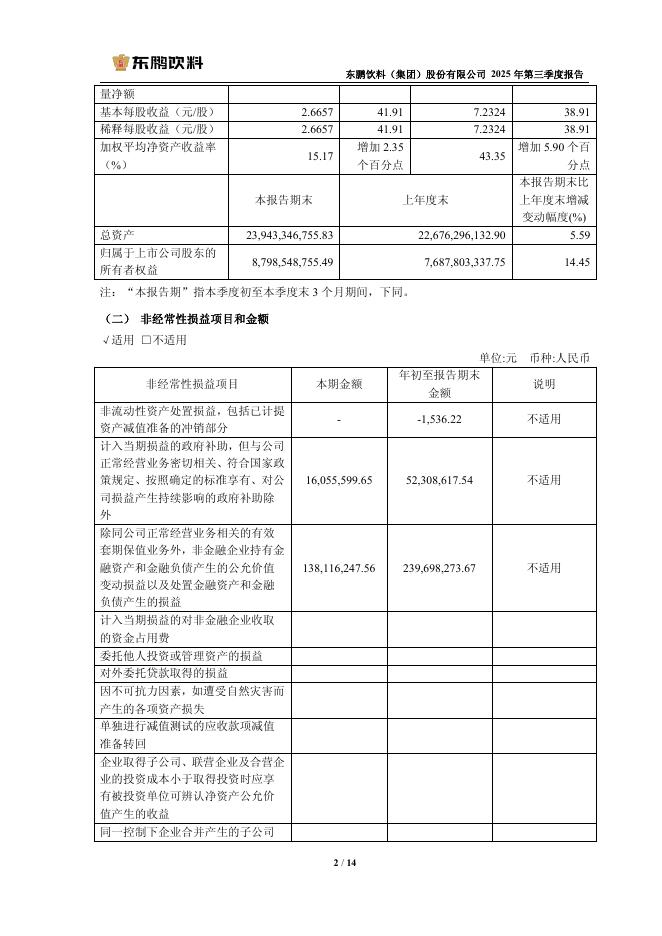 东鹏饮料

东鹏饮料（集团）股份有限公司 2025 年第三季度报告

| 量净额 | | | | |
|---|---|---|---|---|
| 基本每股收益（元/股） | 2.6657 | 41.91 | 7.2324 | 38.91 |
| 稀释每股收益（元/股） | 2.6657 | 41.91 | 7.2324 | 38.91 |
| 加权平均净资产收益率（%） | 15.17 | 增加 2.35 个百分点 | 43.35 | 增加 5.90 个百分点 |
| | 本报告期末 | 上年度末 | | 本报告期末比上年度末增减变动幅度(%) |
| 总资产 | 23,943,346,755.83 | 22,676,296,132.90 | | 5.59 |
| 归属于上市公司股东的所有者权益 | 8,798,548,755.49 | 7,687,803,337.75 | | 14.45 |

注：“本报告期”指本季度初至本季度末 3 个月期间，下同。

（二） 非经常性损益项目和金额

√适用 □不适用

单位:元 币种:人民币

| 非经常性损益项目 | 本期金额 | 年初至报告期末金额 | 说明 |
|---|---|---|---|
| 非流动性资产处置损益，包括已计提资产减值准备的冲销部分 | - | -1,536.22 | 不适用 |
| 计入当期损益的政府补助，但与公司正常经营业务密切相关、符合国家政策规定、按照确定的标准享有、对公司损益产生持续影响的政府补助除外 | 16,055,599.65 | 52,308,617.54 | 不适用 |
| 除同公司正常经营业务相关的有效套期保值业务外，非金融企业持有金融资产和金融负债产生的公允价值变动损益以及处置金融资产和金融负债产生的损益 | 138,116,247.56 | 239,698,273.67 | 不适用 |
| 计入当期损益的对非金融企业收取的资金占用费 | | | |
| 委托他人投资或管理资产的损益 | | | |
| 对外委托贷款取得的损益 | | | |
| 因不可抗力因素，如遭受自然灾害而产生的各项资产损失 | | | |
| 单独进行减值测试的应收款项减值准备转回 | | | |
| 企业取得子公司、联营企业及合营企业的投资成本小于取得投资时应享有被投资单位可辨认净资产公允价值产生的收益 | | | |
| 同一控制下企业合并产生的子公司 | | | |

2 / 14